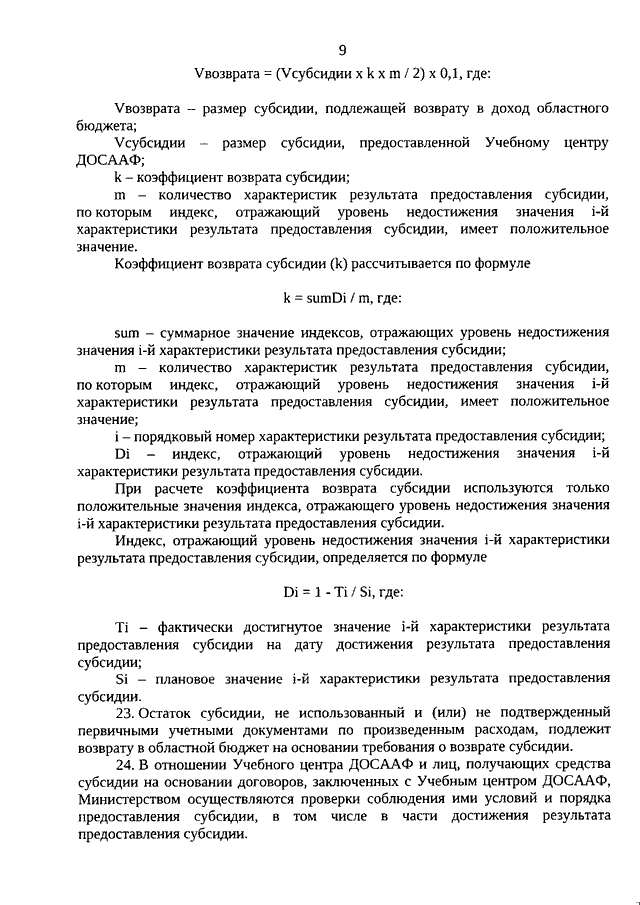 9

Vвозврата = (Vсубсидии x k x m / 2) x 0,1, где:

Vвозврата – размер субсидии, подлежащей возврату в доход областного бюджета;

Vсубсидии – размер субсидии, предоставленной Учебному центру ДОСААФ;

k – коэффициент возврата субсидии;

m – количество характеристик результата предоставления субсидии, по которым индекс, отражающий уровень недостижения значения i-й характеристики результата предоставления субсидии, имеет положительное значение.

Коэффициент возврата субсидии (k) рассчитывается по формуле

k = sumDi / m, где:

sum – суммарное значение индексов, отражающих уровень недостижения значения i-й характеристики результата предоставления субсидии;

m – количество характеристик результата предоставления субсидии, по которым индекс, отражающий уровень недостижения значения i-й характеристики результата предоставления субсидии, имеет положительное значение;

i – порядковый номер характеристики результата предоставления субсидии;

Di – индекс, отражающий уровень недостижения значения i-й характеристики результата предоставления субсидии.

При расчете коэффициента возврата субсидии используются только положительные значения индекса, отражающего уровень недостижения значения i-й характеристики результата предоставления субсидии.

Индекс, отражающий уровень недостижения значения i-й характеристики результата предоставления субсидии, определяется по формуле

Di = 1 - Ti / Si, где:

Ti – фактически достигнутое значение i-й характеристики результата предоставления субсидии на дату достижения результата предоставления субсидии;

Si – плановое значение i-й характеристики результата предоставления субсидии.

23. Остаток субсидии, не использованный и (или) не подтвержденный первичными учетными документами по произведенным расходам, подлежит возврату в областной бюджет на основании требования о возврате субсидии.

24. В отношении Учебного центра ДОСААФ и лиц, получающих средства субсидии на основании договоров, заключенных с Учебным центром ДОСААФ, Министерством осуществляются проверки соблюдения ими условий и порядка предоставления субсидии, в том числе в части достижения результата предоставления субсидии.